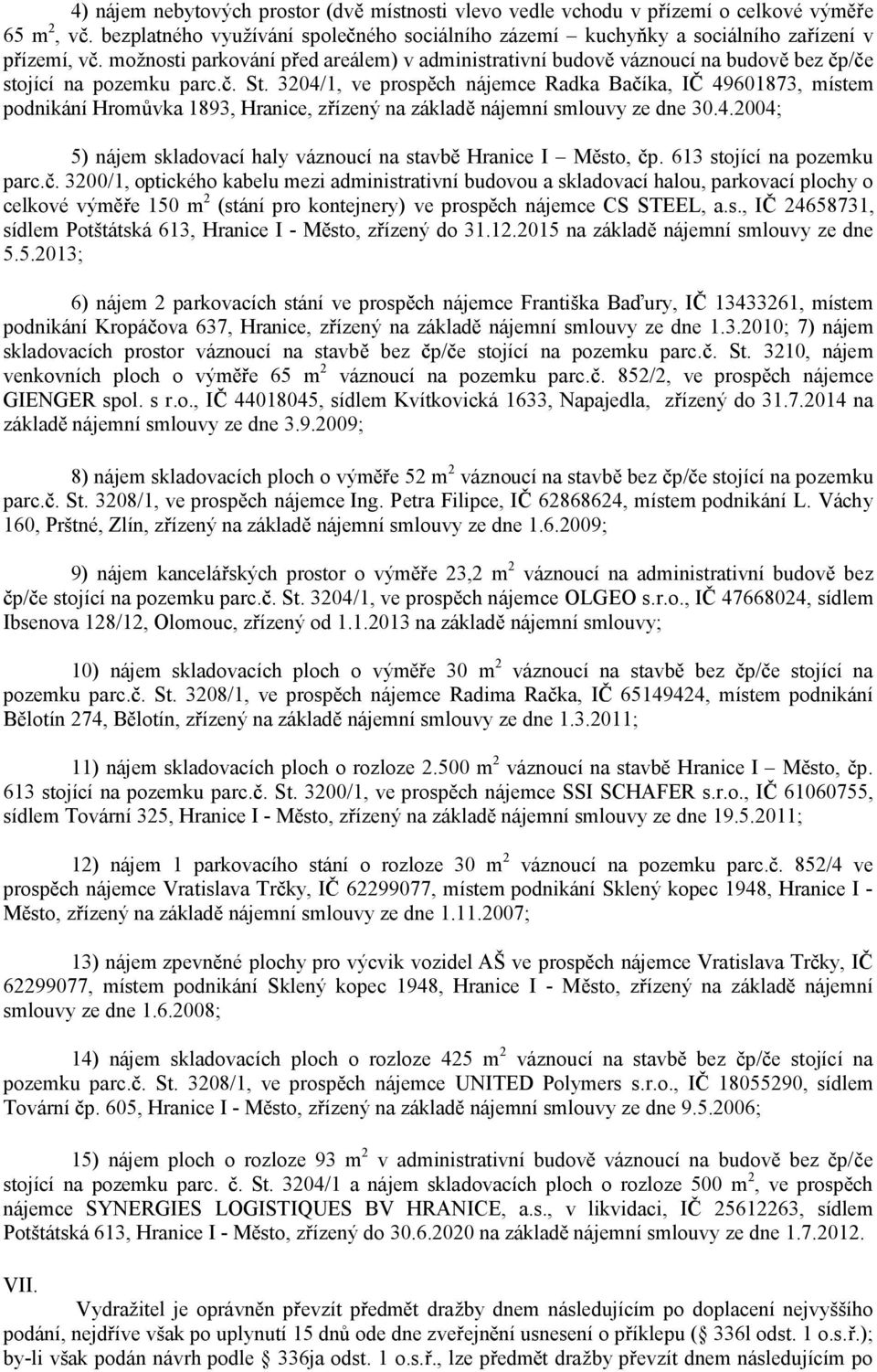 4) nájem nebytových prostor (dvě místnosti vlevo vedle vchodu v přízemí o celkové výměře 65 m$^2$, vč. bezplatného využívání společného sociálního zázemí – kuchyňky a sociálního zařízení v přízemí, vč. možnosti parkování před areálem) v administrativní budově váznoucí na budově bez čp/če stojící na pozemku parc.č. St. 3204/1, ve prospěch nájemce Radka Bačíka, IČ 49601873, místem podnikání Hromůvka 1893, Hranice, zřízený na základě nájemní smlouvy ze dne 30.4.2004;

5) nájem skladovací haly váznoucí na stavbě Hranice I – Město, čp. 613 stojící na pozemku parc.č. 3200/1, optického kabelu mezi administrativní budovou a skladovací halou, parkovací plochy o celkové výměře 150 m$^2$ (stání pro kontejnery) ve prospěch nájemce CS STEEL, a.s., IČ 24658731, sídlem Potštátská 613, Hranice I - Město, zřízený do 31.12.2015 na základě nájemní smlouvy ze dne 5.5.2013;

6) nájem 2 parkovacích stání ve prospěch nájemce Františka Baďury, IČ 13433261, místem podnikání Kropáčova 637, Hranice, zřízený na základě nájemní smlouvy ze dne 1.3.2010; 7) nájem skladovacích prostor váznoucí na stavbě bez čp/če stojící na pozemku parc.č. St. 3210, nájem venkovních ploch o výměře 65 m$^2$ váznoucí na pozemku parc.č. 852/2, ve prospěch nájemce GIENGER spol. s r.o., IČ 44018045, sídlem Kvítkovická 1633, Napajedla, zřízený do 31.7.2014 na základě nájemní smlouvy ze dne 3.9.2009;

8) nájem skladovacích ploch o výměře 52 m$^2$ váznoucí na stavbě bez čp/če stojící na pozemku parc.č. St. 3208/1, ve prospěch nájemce Ing. Petra Filipce, IČ 62868624, místem podnikání L. Váchy 160, Prštné, Zlín, zřízený na základě nájemní smlouvy ze dne 1.6.2009;

9) nájem kancelářských prostor o výměře 23,2 m$^2$ váznoucí na administrativní budově bez čp/če stojící na pozemku parc.č. St. 3204/1, ve prospěch nájemce OLGEO s.r.o., IČ 47668024, sídlem Ibsenova 128/12, Olomouc, zřízený od 1.1.2013 na základě nájemní smlouvy;

10) nájem skladovacích ploch o výměře 30 m$^2$ váznoucí na stavbě bez čp/če stojící na pozemku parc.č. St. 3208/1, ve prospěch nájemce Radima Račka, IČ 65149424, místem podnikání Bělotín 274, Bělotín, zřízený na základě nájemní smlouvy ze dne 1.3.2011;

11) nájem skladovacích ploch o rozloze 2.500 m$^2$ váznoucí na stavbě Hranice I – Město, čp. 613 stojící na pozemku parc.č. St. 3200/1, ve prospěch nájemce SSI SCHAFER s.r.o., IČ 61060755, sídlem Tovární 325, Hranice I - Město, zřízený na základě nájemní smlouvy ze dne 19.5.2011;

12) nájem 1 parkovacího stání o rozloze 30 m$^2$ váznoucí na pozemku parc.č. 852/4 ve prospěch nájemce Vratislava Trčky, IČ 62299077, místem podnikání Sklený kopec 1948, Hranice I - Město, zřízený na základě nájemní smlouvy ze dne 1.11.2007;

13) nájem zpevněné plochy pro výcvik vozidel AŠ ve prospěch nájemce Vratislava Trčky, IČ 62299077, místem podnikání Sklený kopec 1948, Hranice I - Město, zřízený na základě nájemní smlouvy ze dne 1.6.2008;

14) nájem skladovacích ploch o rozloze 425 m$^2$ váznoucí na stavbě bez čp/če stojící na pozemku parc.č. St. 3208/1, ve prospěch nájemce UNITED Polymers s.r.o., IČ 18055290, sídlem Tovární čp. 605, Hranice I - Město, zřízený na základě nájemní smlouvy ze dne 9.5.2006;

15) nájem ploch o rozloze 93 m$^2$ v administrativní budově váznoucí na budově bez čp/če stojící na pozemku parc. č. St. 3204/1 a nájem skladovacích ploch o rozloze 500 m$^2$, ve prospěch nájemce SYNERGIES LOGISTIQUES BV HRANICE, a.s., v likvidaci, IČ 25612263, sídlem Potštátská 613, Hranice I - Město, zřízený do 30.6.2020 na základě nájemní smlouvy ze dne 1.7.2012.

VII.

Vydražitel je oprávněn převzít předmět dražby dnem následujícím po doplacení nejvyššího podání, nejdříve však po uplynutí 15 dnů ode dne zveřejnění usnesení o příklepu (§ 336l odst. 1 o.s.ř.); by-li však podán návrh podle § 336ja odst. 1 o.s.ř., lze předmět dražby převzít dnem následujícím po